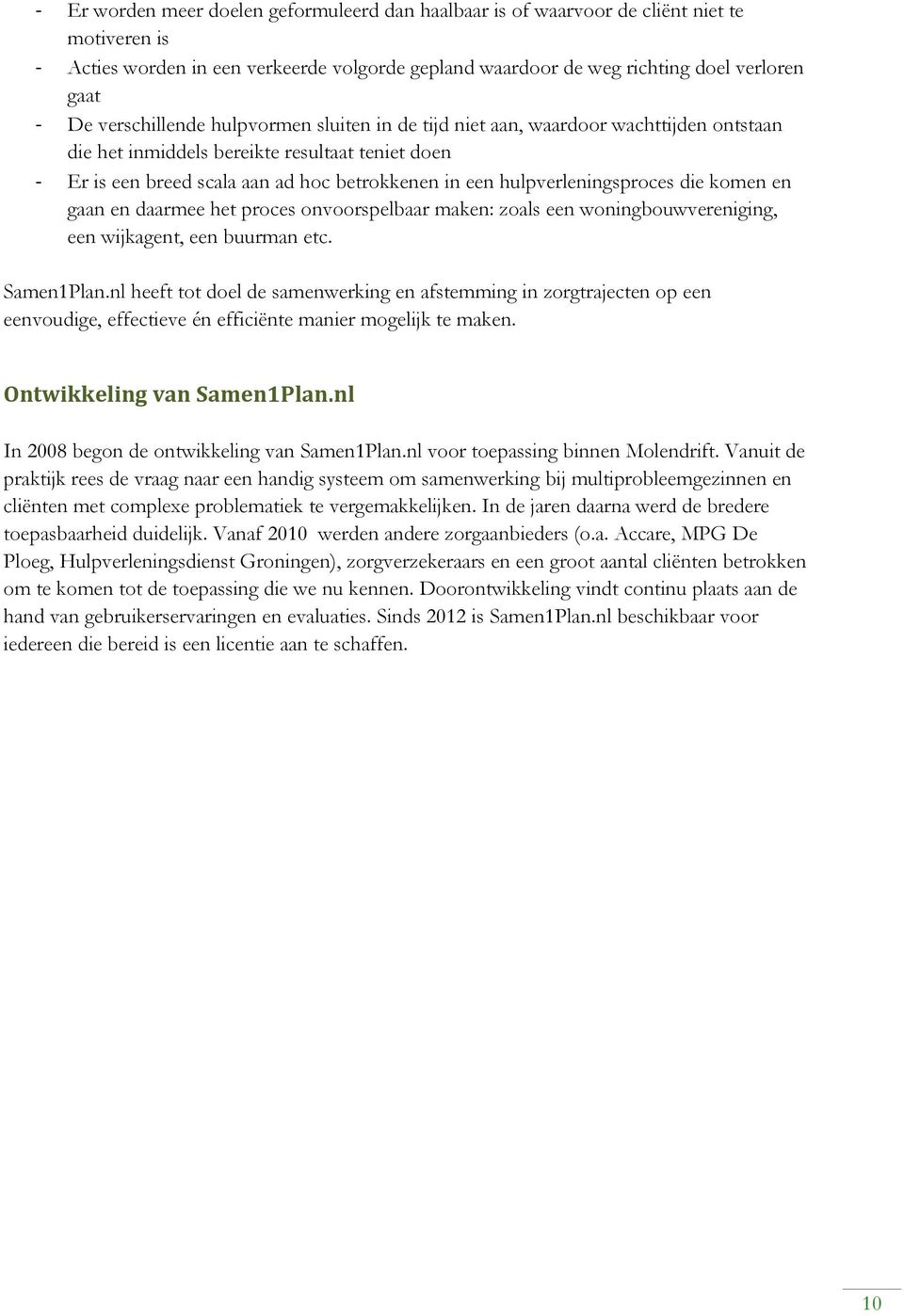 - Er worden meer doelen geformuleerd dan haalbaar is of waarvoor de cliënt niet te motiveren is
- Acties worden in een verkeerde volgorde gepland waardoor de weg richting doel verloren gaat
- De verschillende hulpvormen sluiten in de tijd niet aan, waardoor wachttijden ontstaan die het inmiddels bereikte resultaat teniet doen
- Er is een breed scala aan ad hoc betrokkenen in een hulpverleningsproces die komen en gaan en daarmee het proces onvoorspelbaar maken: zoals een woningbouwvereniging, een wijkagent, een buurman etc.

Samen1Plan.nl heeft tot doel de samenwerking en afstemming in zorgtrajecten op een eenvoudige, effectieve én efficiënte manier mogelijk te maken.

Ontwikkeling van Samen1Plan.nl

In 2008 begon de ontwikkeling van Samen1Plan.nl voor toepassing binnen Molendrift. Vanuit de praktijk rees de vraag naar een handig systeem om samenwerking bij multiprobleemgezinnen en cliënten met complexe problematiek te vergemakkelijken. In de jaren daarna werd de bredere toepasbaarheid duidelijk. Vanaf 2010 werden andere zorgaanbieders (o.a. Accare, MPG De Ploeg, Hulpverleningsdienst Groningen), zorgverzekeraars en een groot aantal cliënten betrokken om te komen tot de toepassing die we nu kennen. Doorontwikkeling vindt continu plaats aan de hand van gebruikerservaringen en evaluaties. Sinds 2012 is Samen1Plan.nl beschikbaar voor iedereen die bereid is een licentie aan te schaffen.

10